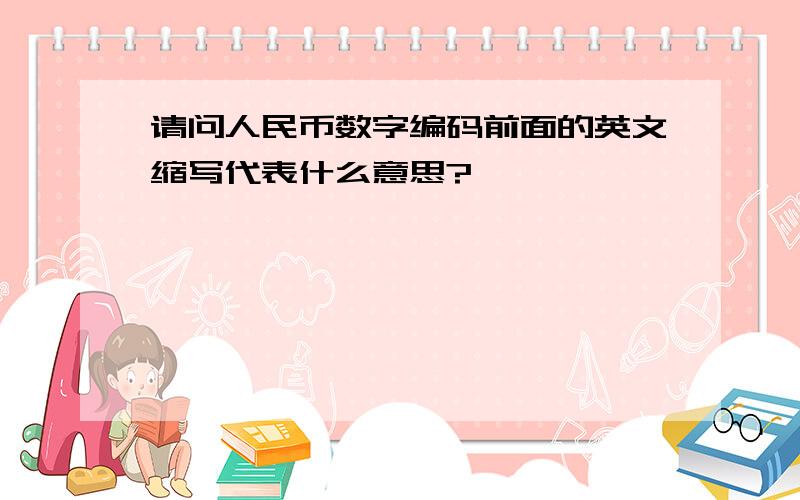 请问人民币数字编码前面的英文缩写代表什么意思?